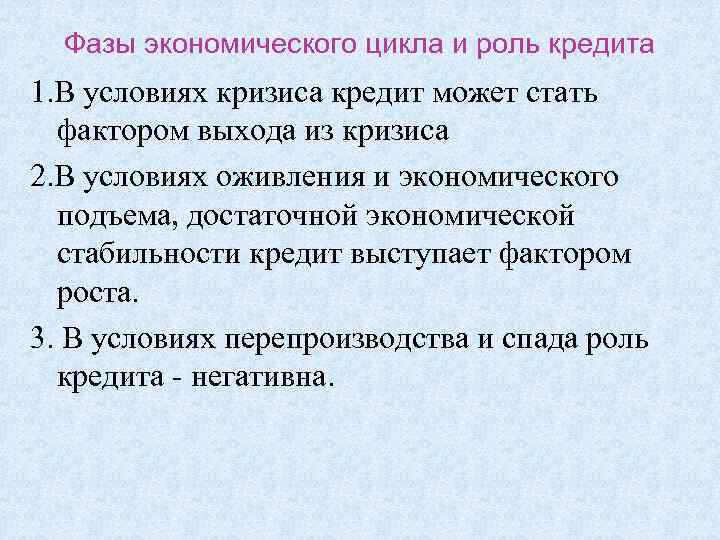 Фазы экономического цикла и роль кредита

1.В условиях кризиса кредит может стать фактором выхода из кризиса

2.В условиях оживления и экономического подъема, достаточной экономической стабильности кредит выступает фактором роста.

3. В условиях перепроизводства и спада роль кредита - негативна.